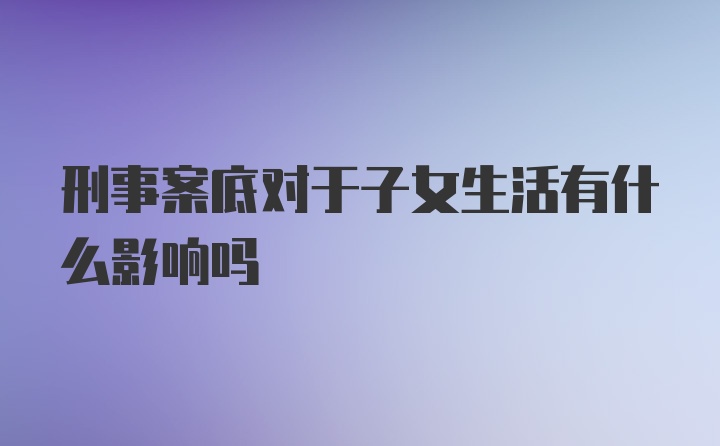 刑事案底对于子女生活有什么影响吗